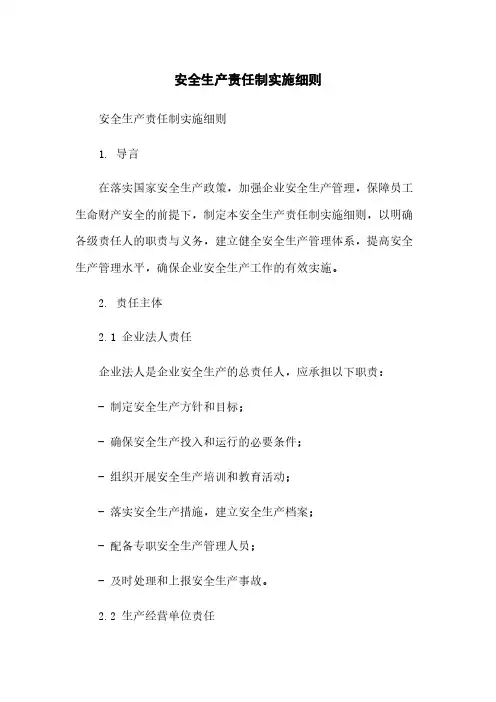 安全生产责任制实施细则

安全生产责任制实施细则

1. 导言

在落实国家安全生产政策，加强企业安全生产管理，保障员工生命财产安全的前提下，制定本安全生产责任制实施细则，以明确各级责任人的职责与义务，建立健全安全生产管理体系，提高安全生产管理水平，确保企业安全生产工作的有效实施。

2. 责任主体

2.1 企业法人责任

企业法人是企业安全生产的总责任人，应承担以下职责：

- 制定安全生产方针和目标；

- 确保安全生产投入和运行的必要条件；

- 组织开展安全生产培训和教育活动；

- 落实安全生产措施，建立安全生产档案；

- 配备专职安全生产管理人员；

- 及时处理和上报安全生产事故。

2.2 生产经营单位责任